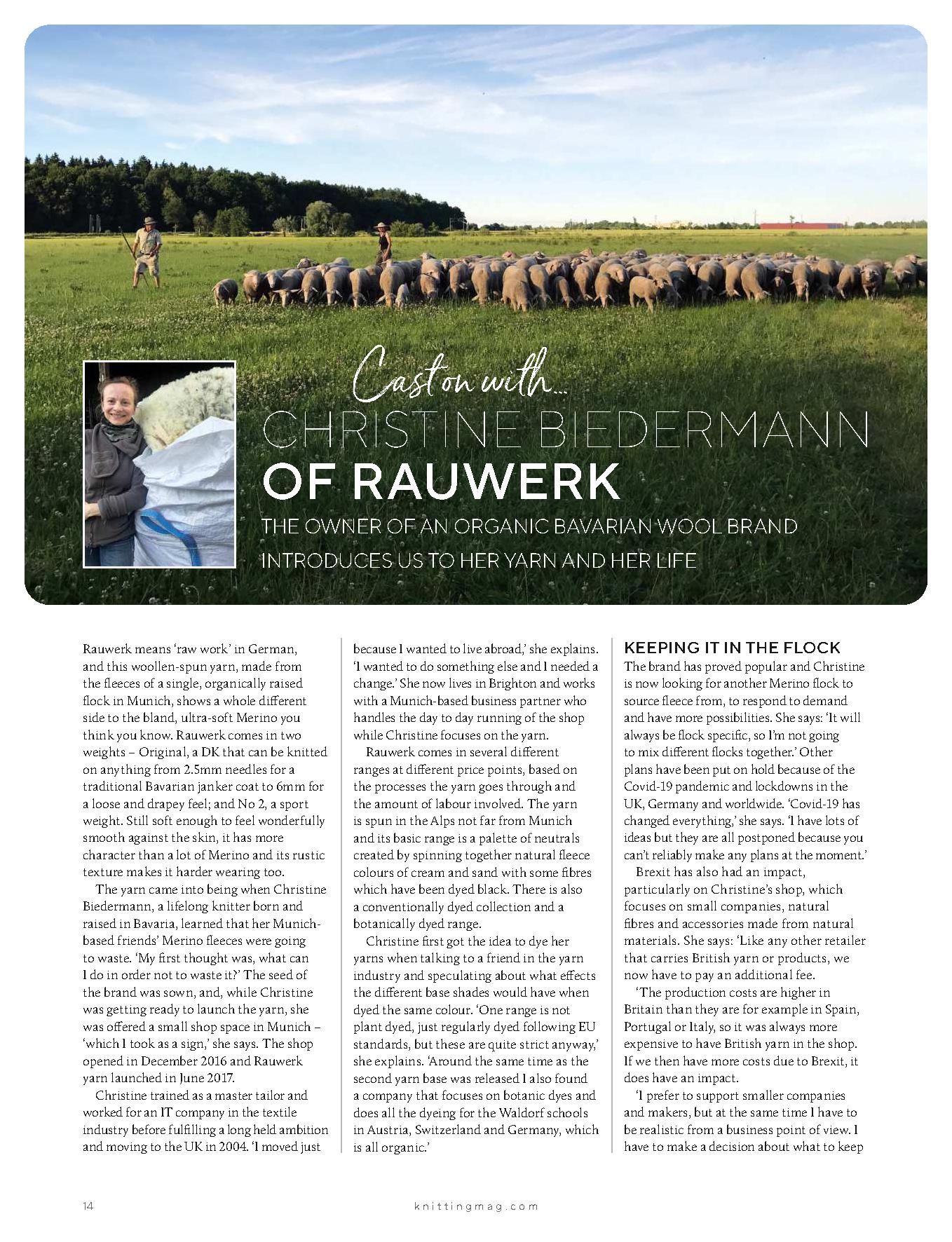 Cast on with...
CHRISTINE BIEDERMANN OF RAUWERK

THE OWNER OF AN ORGANIC BAVARIAN WOOL BRAND INTRODUCES US TO HER YARN AND HER LIFE

Rauwerk means 'raw work' in German, and this woollen-spun yarn, made from the fleeces of a single, organically raised flock in Munich, shows a whole different side to the bland, ultra-soft Merino you think you know. Rauwerk comes in two weights – Original, a DK that can be knitted on anything from 2.5mm needles for a traditional Bavarian janker coat to 6mm for a loose and drapey feel; and No 2, a sport weight. Still soft enough to feel wonderfully smooth against the skin, it has more character than a lot of Merino and its rustic texture makes it harder wearing too.

The yarn came into being when Christine Biedermann, a lifelong knitter born and raised in Bavaria, learned that her Munich-based friends' Merino fleeces were going to waste. 'My first thought was, what can I do in order not to waste it?' The seed of the brand was sown, and, while Christine was getting ready to launch the yarn, she was offered a small shop space in Munich – 'which I took as a sign,' she says. The shop opened in December 2016 and Rauwerk yarn launched in June 2017.

Christine trained as a master tailor and worked for an IT company in the textile industry before fulfilling a long held ambition and moving to the UK in 2004. 'I moved just because I wanted to live abroad,' she explains. 'I wanted to do something else and I needed a change.' She now lives in Brighton and works with a Munich-based business partner who handles the day to day running of the shop while Christine focuses on the yarn.

Rauwerk comes in several different ranges at different price points, based on the processes the yarn goes through and the amount of labour involved. The yarn is spun in the Alps not far from Munich and its basic range is a palette of neutrals created by spinning together natural fleece colours of cream and sand with some fibres which have been dyed black. There is also a conventionally dyed collection and a botanically dyed range.

Christine first got the idea to dye her yarns when talking to a friend in the yarn industry and speculating about what effects the different base shades would have when dyed the same colour. 'One range is not plant dyed, just regularly dyed following EU standards, but these are quite strict anyway,' she explains. 'Around the same time as the second yarn base was released I also found a company that focuses on botanic dyes and does all the dyeing for the Waldorf schools in Austria, Switzerland and Germany, which is all organic.'

KEEPING IT IN THE FLOCK
The brand has proved popular and Christine is now looking for another Merino flock to source fleece from, to respond to demand and have more possibilities. She says: 'It will always be flock specific, so I'm not going to mix different flocks together.' Other plans have been put on hold because of the Covid-19 pandemic and lockdowns in the UK, Germany and worldwide. 'Covid-19 has changed everything,' she says. 'I have lots of ideas but they are all postponed because you can't reliably make any plans at the moment.'

Brexit has also had an impact, particularly on Christine's shop, which focuses on small companies, natural fibres and accessories made from natural materials. She says: 'Like any other retailer that carries British yarn or products, we now have to pay an additional fee.

'The production costs are higher in Britain than they are for example in Spain, Portugal or Italy, so it was always more expensive to have British yarn in the shop. If we then have more costs due to Brexit, it does have an impact.

'I prefer to support smaller companies and makers, but at the same time I have to be realistic from a business point of view. I have to make a decision about what to keep

14 knittingmag.com